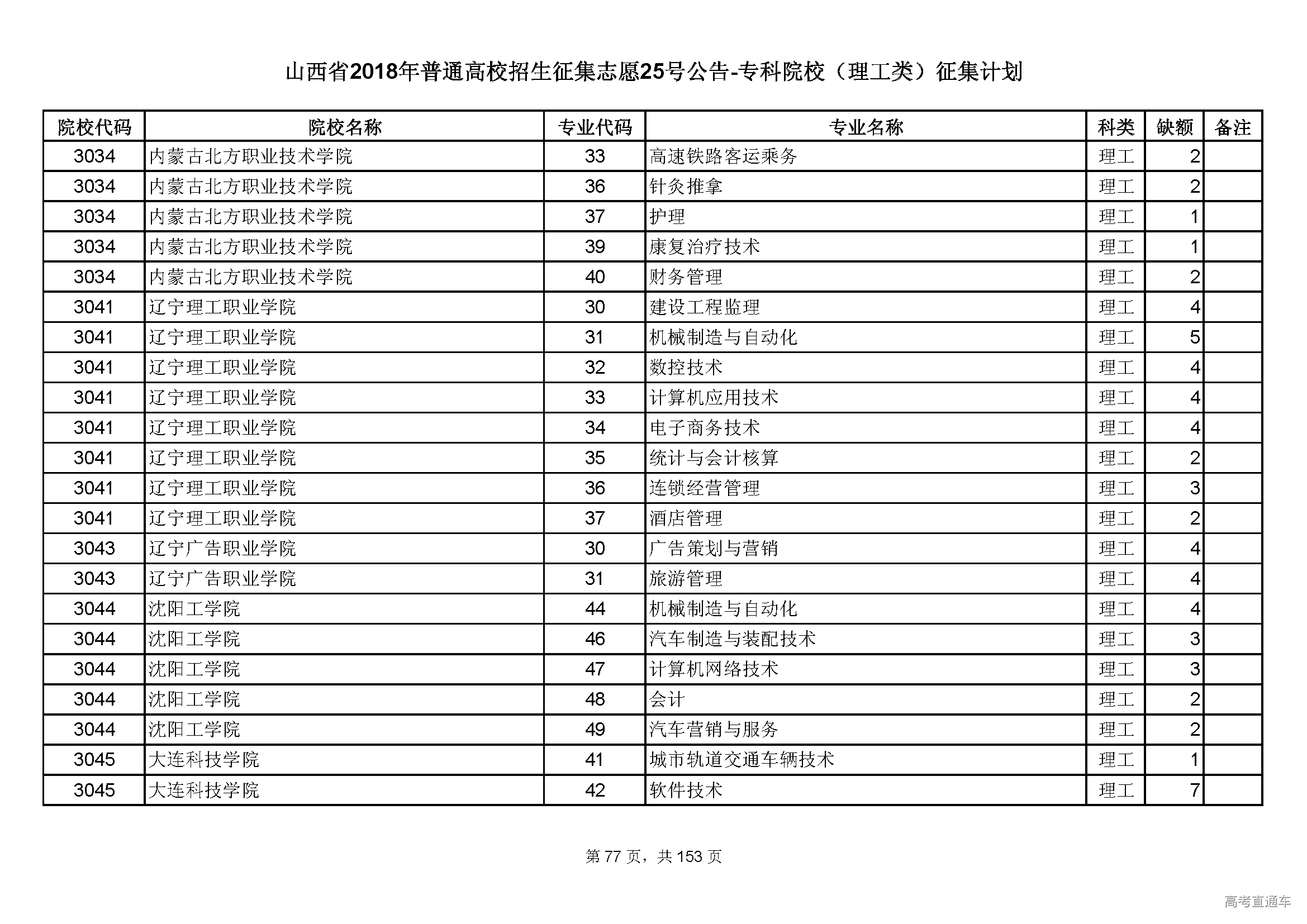 山西省2018年普通高校招生征集志愿25号公告-专科院校（理工类）征集计划

| 院校代码 | 院校名称 | 专业代码 | 专业名称 | 科类 | 缺额 | 备注 |
|---|---|---|---|---|---|---|
| 3034 | 内蒙古北方职业技术学院 | 33 | 高速铁路客运乘务 | 理工 | 2 | |
| 3034 | 内蒙古北方职业技术学院 | 36 | 针灸推拿 | 理工 | 2 | |
| 3034 | 内蒙古北方职业技术学院 | 37 | 护理 | 理工 | 1 | |
| 3034 | 内蒙古北方职业技术学院 | 39 | 康复治疗技术 | 理工 | 1 | |
| 3034 | 内蒙古北方职业技术学院 | 40 | 财务管理 | 理工 | 2 | |
| 3041 | 辽宁理工职业学院 | 30 | 建设工程监理 | 理工 | 4 | |
| 3041 | 辽宁理工职业学院 | 31 | 机械制造与自动化 | 理工 | 5 | |
| 3041 | 辽宁理工职业学院 | 32 | 数控技术 | 理工 | 4 | |
| 3041 | 辽宁理工职业学院 | 33 | 计算机应用技术 | 理工 | 4 | |
| 3041 | 辽宁理工职业学院 | 34 | 电子商务技术 | 理工 | 4 | |
| 3041 | 辽宁理工职业学院 | 35 | 统计与会计核算 | 理工 | 2 | |
| 3041 | 辽宁理工职业学院 | 36 | 连锁经营管理 | 理工 | 3 | |
| 3041 | 辽宁理工职业学院 | 37 | 酒店管理 | 理工 | 2 | |
| 3043 | 辽宁广告职业学院 | 30 | 广告策划与营销 | 理工 | 4 | |
| 3043 | 辽宁广告职业学院 | 31 | 旅游管理 | 理工 | 4 | |
| 3044 | 沈阳工学院 | 44 | 机械制造与自动化 | 理工 | 4 | |
| 3044 | 沈阳工学院 | 46 | 汽车制造与装配技术 | 理工 | 3 | |
| 3044 | 沈阳工学院 | 47 | 计算机网络技术 | 理工 | 3 | |
| 3044 | 沈阳工学院 | 48 | 会计 | 理工 | 2 | |
| 3044 | 沈阳工学院 | 49 | 汽车营销与服务 | 理工 | 2 | |
| 3045 | 大连科技学院 | 41 | 城市轨道交通车辆技术 | 理工 | 1 | |
| 3045 | 大连科技学院 | 42 | 软件技术 | 理工 | 7 | |

第 77 页，共 153 页

高考直通车